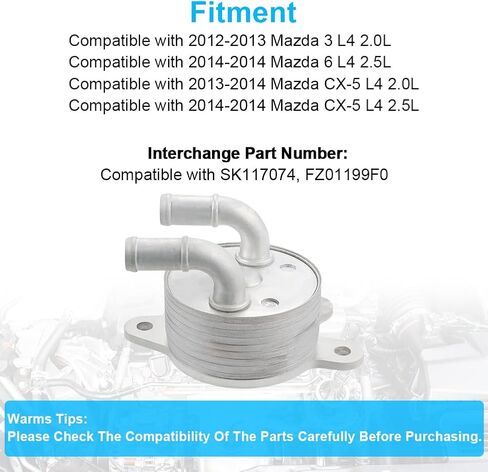 Fitment

Compatible with 2012-2013 Mazda 3 L4 2.0L
Compatible with 2014-2014 Mazda 6 L4 2.5L
Compatible with 2013-2014 Mazda CX-5 L4 2.0L
Compatible with 2014-2014 Mazda CX-5 L4 2.5L

Interchange Part Number:
Compatible with SK117074, FZ01199F0

Warms Tips:
Please Check The Compatibility Of The Parts Carefully Before Purchasing.